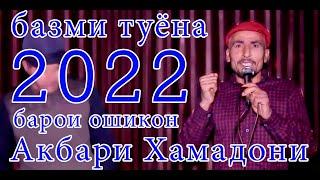 базми туёна
2022
барои ошикон
Акбари Хамадони